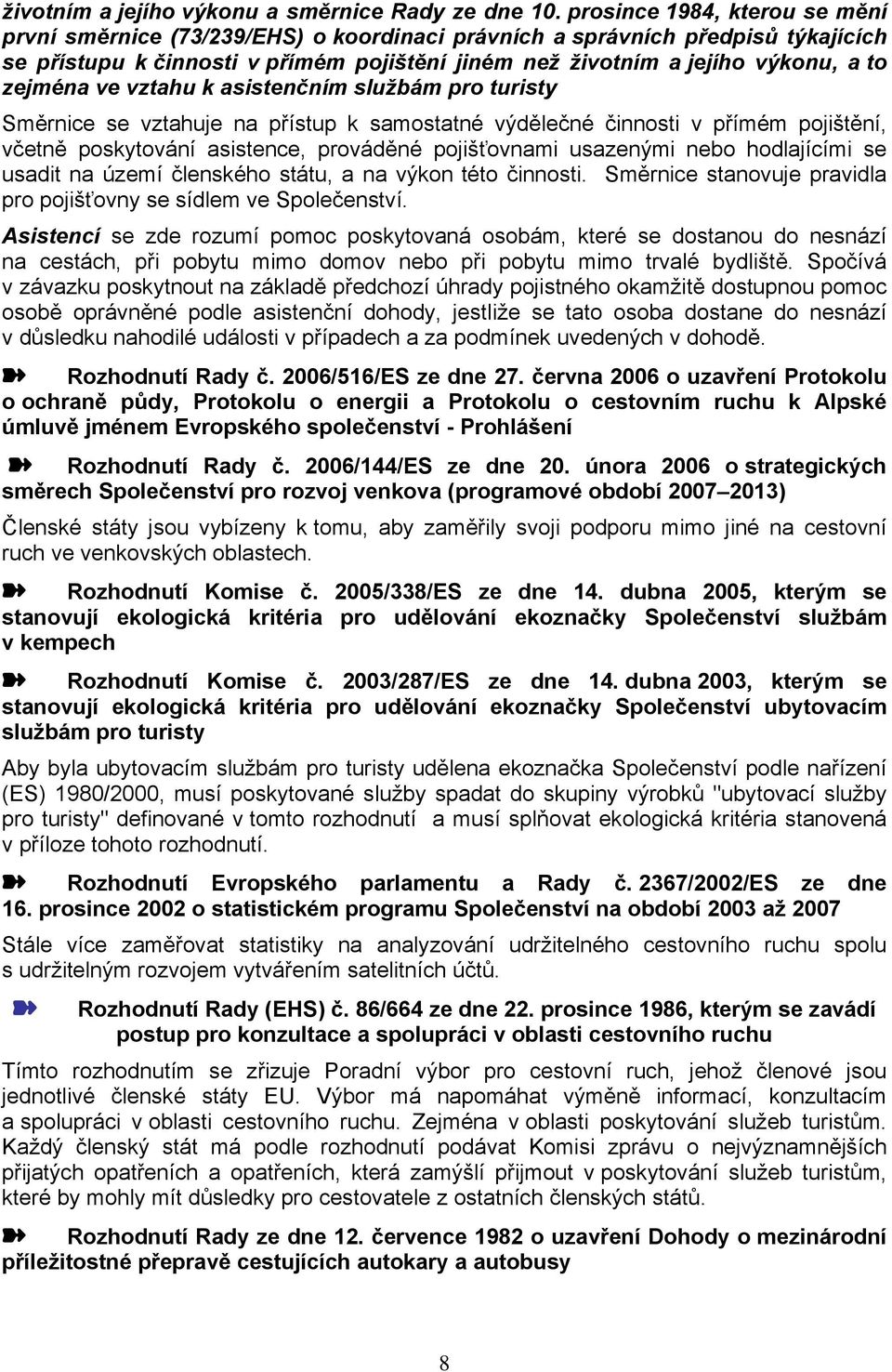 životním a jejího výkonu a směrnice Rady ze dne 10. prosince 1984, kterou se mění první směrnice (73/239/EHS) o koordinaci právních a správních předpisů týkajících se přístupu k činnosti v přímém pojištění jiném než životním a jejího výkonu, a to zejména ve vztahu k asistenčním službám pro turisty

Směrnice se vztahuje na přístup k samostatné výdělečné činnosti v přímém pojištění, včetně poskytování asistence, prováděné pojišťovnami usazenými nebo hodlajícími se usadit na území členského státu, a na výkon této činnosti. Směrnice stanovuje pravidla pro pojišťovny se sídlem ve Společenství.

Asistencí se zde rozumí pomoc poskytovaná osobám, které se dostanou do nesnází na cestách, při pobytu mimo domov nebo při pobytu mimo trvalé bydliště. Spočívá v závazku poskytnout na základě předchozí úhrady pojistného okamžitě dostupnou pomoc osobě oprávněné podle asistenční dohody, jestliže se tato osoba dostane do nesnází v důsledku nahodilé události v případech a za podmínek uvedených v dohodě.

Rozhodnutí Rady č. 2006/516/ES ze dne 27. června 2006 o uzavření Protokolu o ochraně půdy, Protokolu o energii a Protokolu o cestovním ruchu k Alpské úmluvě jménem Evropského společenství - Prohlášení

Rozhodnutí Rady č. 2006/144/ES ze dne 20. února 2006 o strategických směrech Společenství pro rozvoj venkova (programové období 2007–2013)

Členské státy jsou vybízeny k tomu, aby zaměřily svoji podporu mimo jiné na cestovní ruch ve venkovských oblastech.

Rozhodnutí Komise č. 2005/338/ES ze dne 14. dubna 2005, kterým se stanovují ekologická kritéria pro udělování ekoznačky Společenství službám v kempech

Rozhodnutí Komise č. 2003/287/ES ze dne 14. dubna 2003, kterým se stanovují ekologická kritéria pro udělování ekoznačky Společenství ubytovacím službám pro turisty

Aby byla ubytovacím službám pro turisty udělena ekoznačka Společenství podle nařízení (ES) 1980/2000, musí poskytované služby spadat do skupiny výrobků "ubytovací služby pro turisty" definované v tomto rozhodnutí a musí splňovat ekologická kritéria stanovená v příloze tohoto rozhodnutí.

Rozhodnutí Evropského parlamentu a Rady č. 2367/2002/ES ze dne 16. prosince 2002 o statistickém programu Společenství na období 2003 až 2007

Stále více zaměřovat statistiky na analyzování udržitelného cestovního ruchu spolu s udržitelným rozvojem vytvářením satelitních účtů.

Rozhodnutí Rady (EHS) č. 86/664 ze dne 22. prosince 1986, kterým se zavádí postup pro konzultace a spolupráci v oblasti cestovního ruchu

Tímto rozhodnutím se zřizuje Poradní výbor pro cestovní ruch, jehož členové jsou jednotlivé členské státy EU. Výbor má napomáhat výměně informací, konzultacím a spolupráci v oblasti cestovního ruchu. Zejména v oblasti poskytování služeb turistům. Každý členský stát má podle rozhodnutí podávat Komisi zprávu o nejvýznamnějších přijatých opatřeních a opatřeních, která zamýšlí přijmout v poskytování služeb turistům, které by mohly mít důsledky pro cestovatele z ostatních členských států.

Rozhodnutí Rady ze dne 12. července 1982 o uzavření Dohody o mezinárodní příležitostné přepravě cestujících autokary a autobusy

8